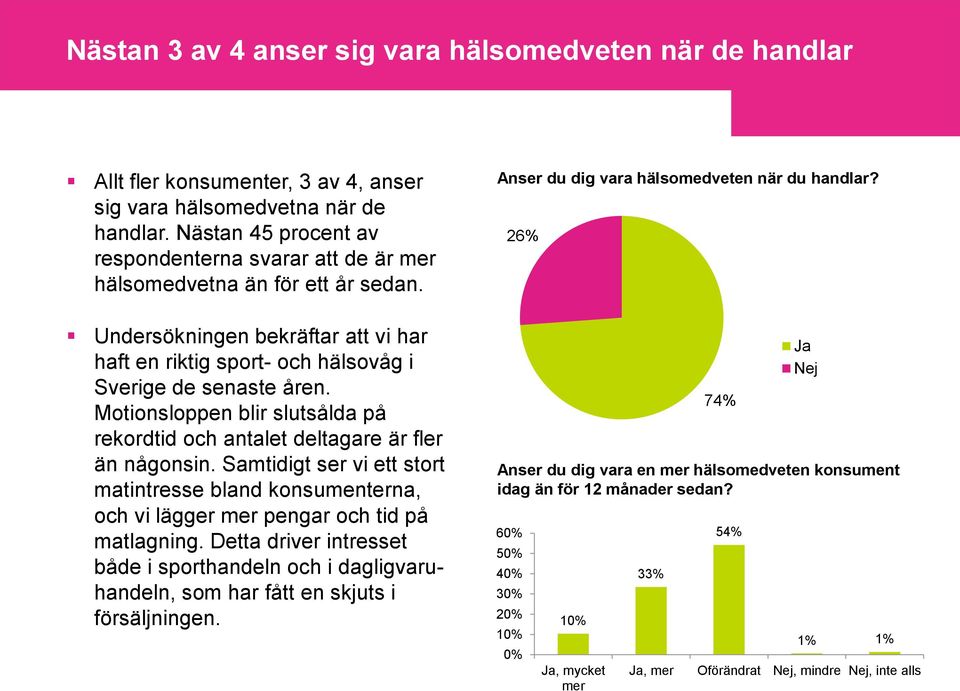 Nästan 3 av 4 anser sig vara hälsomedveten när de handlar

▪ Allt fler konsumenter, 3 av 4, anser sig vara hälsomedvetna när de handlar. Nästan 45 procent av respondenterna svarar att de är mer hälsomedvetna än för ett år sedan.

▪ Undersökningen bekräftar att vi har haft en riktig sport- och hälsovåg i Sverige de senaste åren. Motionsloppen blir slutsålda på rekordtid och antalet deltagare är fler än någonsin. Samtidigt ser vi ett stort matintresse bland konsumenterna, och vi lägger mer pengar och tid på matlagning. Detta driver intresset både i sporthandeln och i dagligvaruhandeln, som har fått en skjuts i försäljningen.

Anser du dig vara hälsomedveten när du handlar?

26%

74%

Ja
Nej

Anser du dig vara en mer hälsomedveten konsument idag än för 12 månader sedan?

60%
50%
40%
30%
20%
10%
0%

10%
33%
54%
1%
1%

Ja, mycket mer
Ja, mer
Oförändrat
Nej, mindre
Nej, inte alls